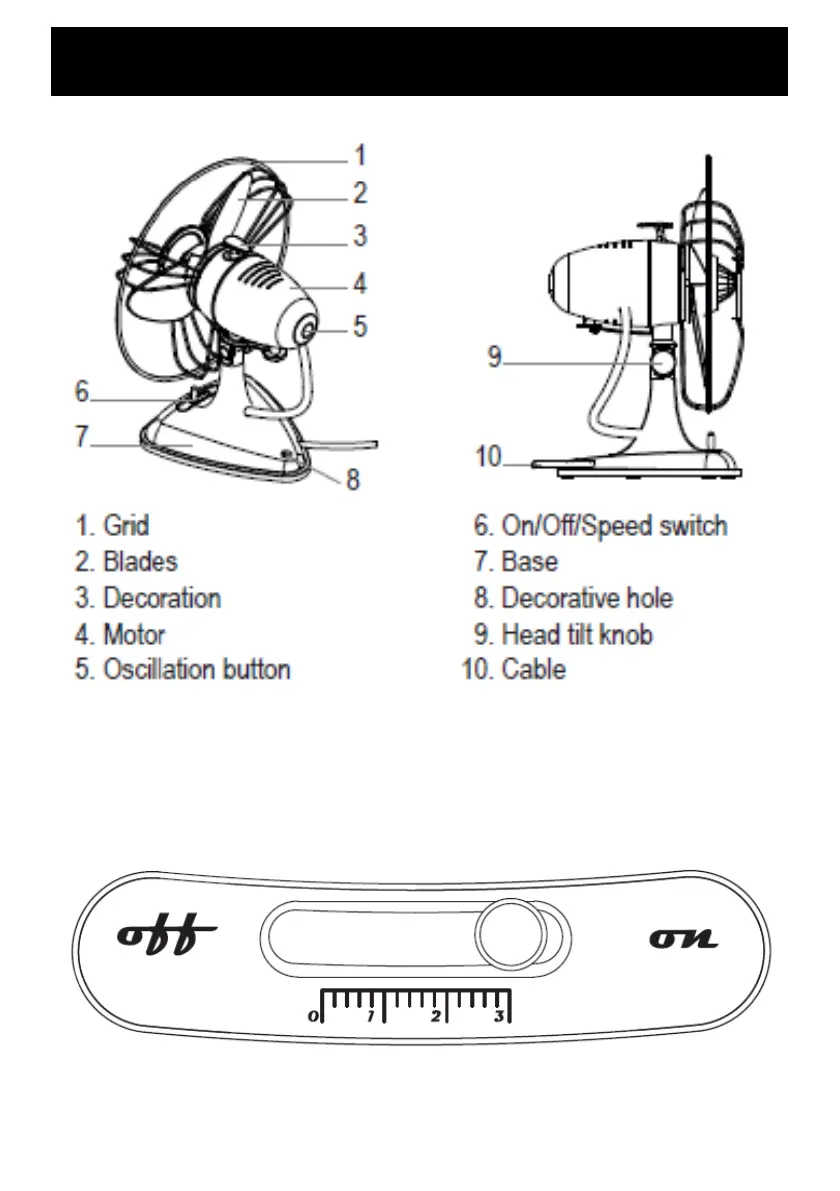 1
2
3
4
5
6
7
8

9
10

1. Grid
2. Blades
3. Decoration
4. Motor
5. Oscillation button

6. On/Off/Speed switch
7. Base
8. Decorative hole
9. Head tilt knob
10. Cable

off
on
0 1 2 3